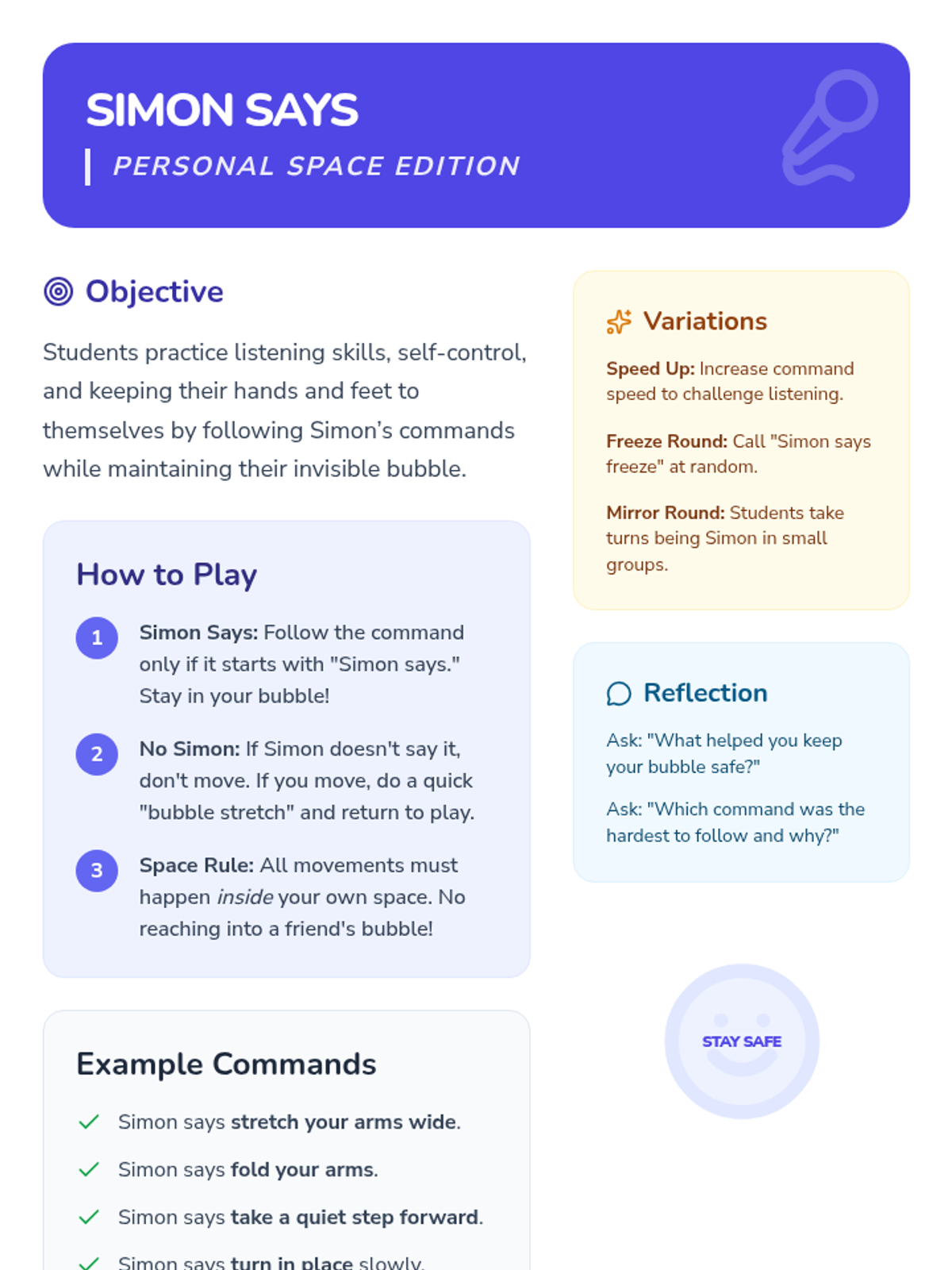 SIMON SAYS

PERSONAL SPACE EDITION

Objective

Students practice listening skills, self-control, and keeping their hands and feet to themselves by following Simon's commands while maintaining their invisible bubble.

How to Play

1 Simon Says: Follow the command only if it starts with "Simon says." Stay in your bubble!

2 No Simon: If Simon doesn't say it, don't move. If you move, do a quick "bubble stretch" and return to play.

3 Space Rule: All movements must happen inside your own space. No reaching into a friend's bubble!

Example Commands

✓ Simon says stretch your arms wide.

✓ Simon says fold your arms.

✓ Simon says take a quiet step forward.

✓ Simon says turn in place slowly.

Variations

Speed Up: Increase command speed to challenge listening.

Freeze Round: Call "Simon says freeze" at random.

Mirror Round: Students take turns being Simon in small groups.

Reflection

Ask: "What helped you keep your bubble safe?"

Ask: "Which command was the hardest to follow and why?"

STAY SAFE